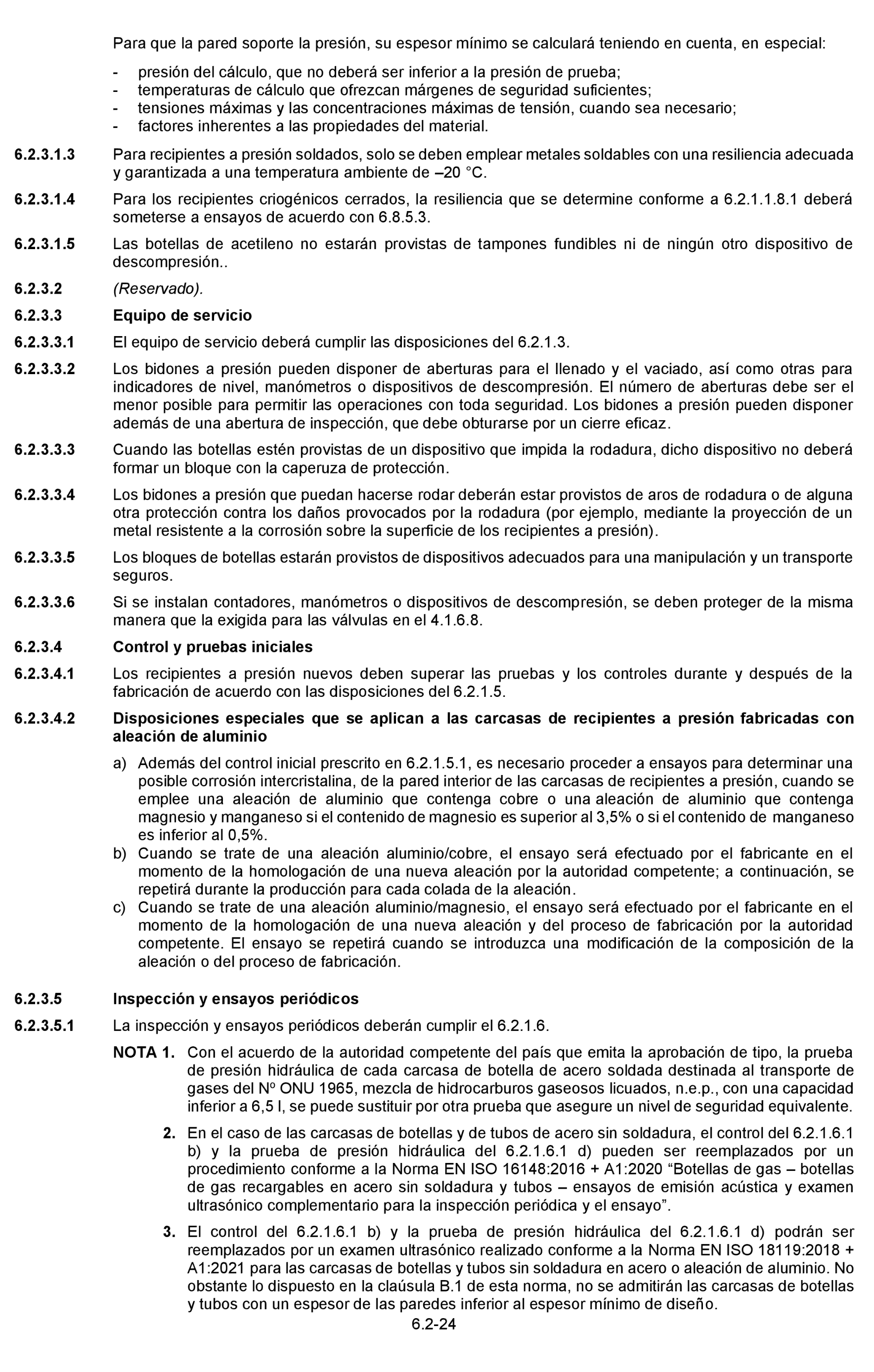 Para que la pared soporte la presión, su espesor mínimo se calculará teniendo en cuenta, en especial:

- presión del cálculo, que no deberá ser inferior a la presión de prueba;
- temperaturas de cálculo que ofrezcan márgenes de seguridad suficientes;
- tensiones máximas y las concentraciones máximas de tensión, cuando sea necesario;
- factores inherentes a las propiedades del material.

6.2.3.1.3 Para recipientes a presión soldados, solo se deben emplear metales soldables con una resiliencia adecuada y garantizada a una temperatura ambiente de –20 °C.

6.2.3.1.4 Para los recipientes criogénicos cerrados, la resiliencia que se determine conforme a 6.2.1.1.8.1 deberá someterse a ensayos de acuerdo con 6.8.5.3.

6.2.3.1.5 Las botellas de acetileno no estarán provistas de tampones fundibles ni de ningún otro dispositivo de descompresión..

6.2.3.2 (Reservado).

6.2.3.3 Equipo de servicio

6.2.3.3.1 El equipo de servicio deberá cumplir las disposiciones del 6.2.1.3.

6.2.3.3.2 Los bidones a presión pueden disponer de aberturas para el llenado y el vaciado, así como otras para indicadores de nivel, manómetros o dispositivos de descompresión. El número de aberturas debe ser el menor posible para permitir las operaciones con toda seguridad. Los bidones a presión pueden disponer además de una abertura de inspección, que debe obturarse por un cierre eficaz.

6.2.3.3.3 Cuando las botellas estén provistas de un dispositivo que impida la rodadura, dicho dispositivo no deberá formar un bloque con la caperuza de protección.

6.2.3.3.4 Los bidones a presión que puedan hacerse rodar deberán estar provistos de aros de rodadura o de alguna otra protección contra los daños provocados por la rodadura (por ejemplo, mediante la proyección de un metal resistente a la corrosión sobre la superficie de los recipientes a presión).

6.2.3.3.5 Los bloques de botellas estarán provistos de dispositivos adecuados para una manipulación y un transporte seguros.

6.2.3.3.6 Si se instalan contadores, manómetros o dispositivos de descompresión, se deben proteger de la misma manera que la exigida para las válvulas en el 4.1.6.8.

6.2.3.4 Control y pruebas iniciales

6.2.3.4.1 Los recipientes a presión nuevos deben superar las pruebas y los controles durante y después de la fabricación de acuerdo con las disposiciones del 6.2.1.5.

6.2.3.4.2 Disposiciones especiales que se aplican a las carcasas de recipientes a presión fabricadas con aleación de aluminio

a) Además del control inicial prescrito en 6.2.1.5.1, es necesario proceder a ensayos para determinar una posible corrosión intercristalina, de la pared interior de las carcasas de recipientes a presión, cuando se emplee una aleación de aluminio que contenga cobre o una aleación de aluminio que contenga magnesio y manganeso si el contenido de magnesio es superior al 3,5% o si el contenido de manganeso es inferior al 0,5%.
b) Cuando se trate de una aleación aluminio/cobre, el ensayo será efectuado por el fabricante en el momento de la homologación de una nueva aleación por la autoridad competente; a continuación, se repetirá durante la producción para cada colada de la aleación.
c) Cuando se trate de una aleación aluminio/magnesio, el ensayo será efectuado por el fabricante en el momento de la homologación de una nueva aleación y del proceso de fabricación por la autoridad competente. El ensayo se repetirá cuando se introduzca una modificación de la composición de la aleación o del proceso de fabricación.

6.2.3.5 Inspección y ensayos periódicos

6.2.3.5.1 La inspección y ensayos periódicos deberán cumplir el 6.2.1.6.

NOTA 1. Con el acuerdo de la autoridad competente del país que emita la aprobación de tipo, la prueba de presión hidráulica de cada carcasa de botella de acero soldada destinada al transporte de gases del Nº ONU 1965, mezcla de hidrocarburos gaseosos licuados, n.e.p., con una capacidad inferior a 6,5 l, se puede sustituir por otra prueba que asegure un nivel de seguridad equivalente.

2. En el caso de las carcasas de botellas y de tubos de acero sin soldadura, el control del 6.2.1.6.1 b) y la prueba de presión hidráulica del 6.2.1.6.1 d) pueden ser reemplazados por un procedimiento conforme a la Norma EN ISO 16148:2016 + A1:2020 “Botellas de gas – botellas de gas recargables en acero sin soldadura y tubos – ensayos de emisión acústica y examen ultrasónico complementario para la inspección periódica y el ensayo”.

3. El control del 6.2.1.6.1 b) y la prueba de presión hidráulica del 6.2.1.6.1 d) podrán ser reemplazados por un examen ultrasónico realizado conforme a la Norma EN ISO 18119:2018 + A1:2021 para las carcasas de botellas y tubos sin soldadura en acero o aleación de aluminio. No obstante lo dispuesto en la claúsula B.1 de esta norma, no se admitirán las carcasas de botellas y tubos con un espesor de las paredes inferior al espesor mínimo de diseño.

6.2-24